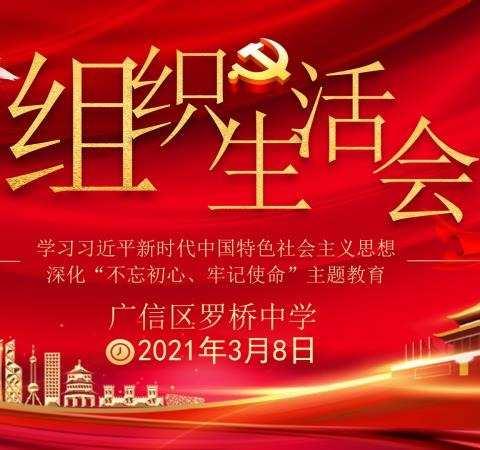 组织生活会

学习习近平新时代中国特色社会主义思想
深化“不忘初心、牢记使命”主题教育

广信区罗桥中学
2021年3月8日